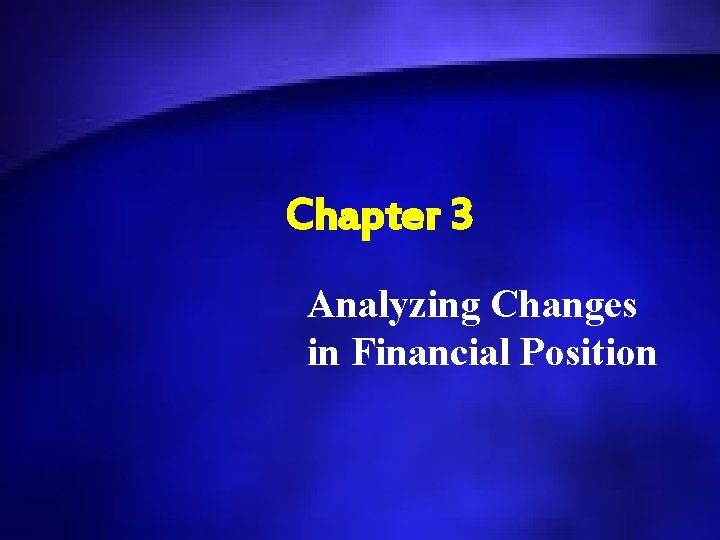 Chapter 3

Analyzing Changes in Financial Position